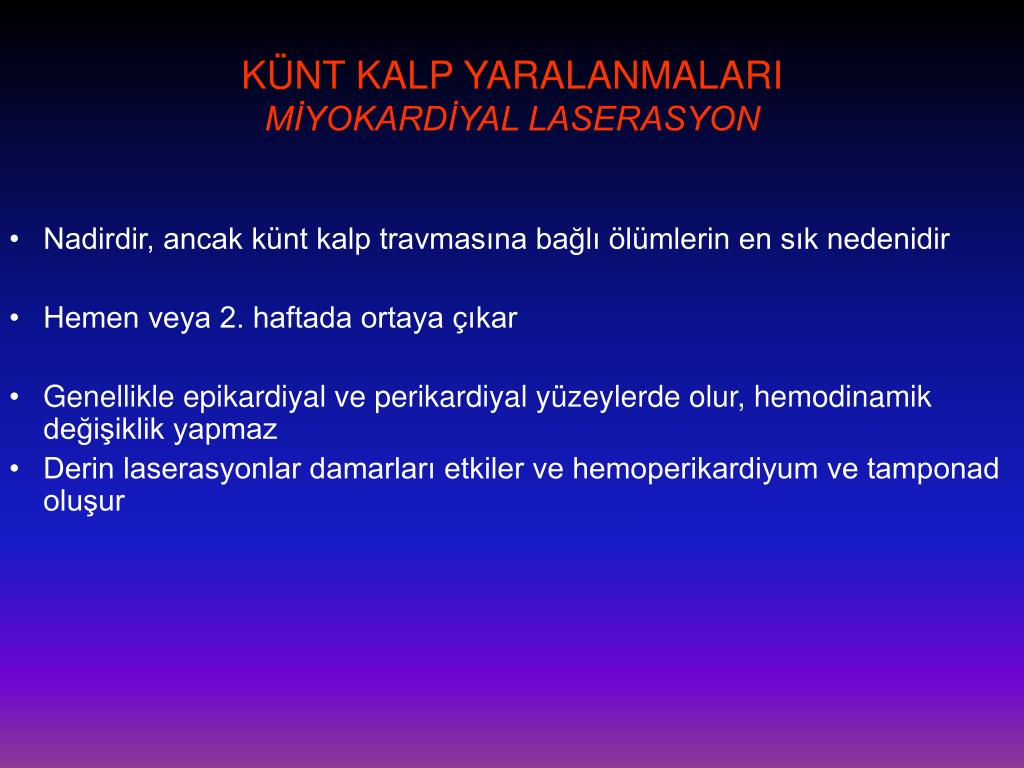 KÜNT KALP YARALANMALARI
MİYOKARDİYAL LASERASYON

• Nadirdir, ancak künt kalp travmasına bağlı ölümlerin en sık nedenidir

• Hemen veya 2. haftada ortaya çıkar

• Genellikle epikardiyal ve perikardiyal yüzeylerde olur, hemodinamik değişiklik yapmaz

• Derin laserasyonlar damarları etkiler ve hemoperikardiyum ve tamponad oluşur